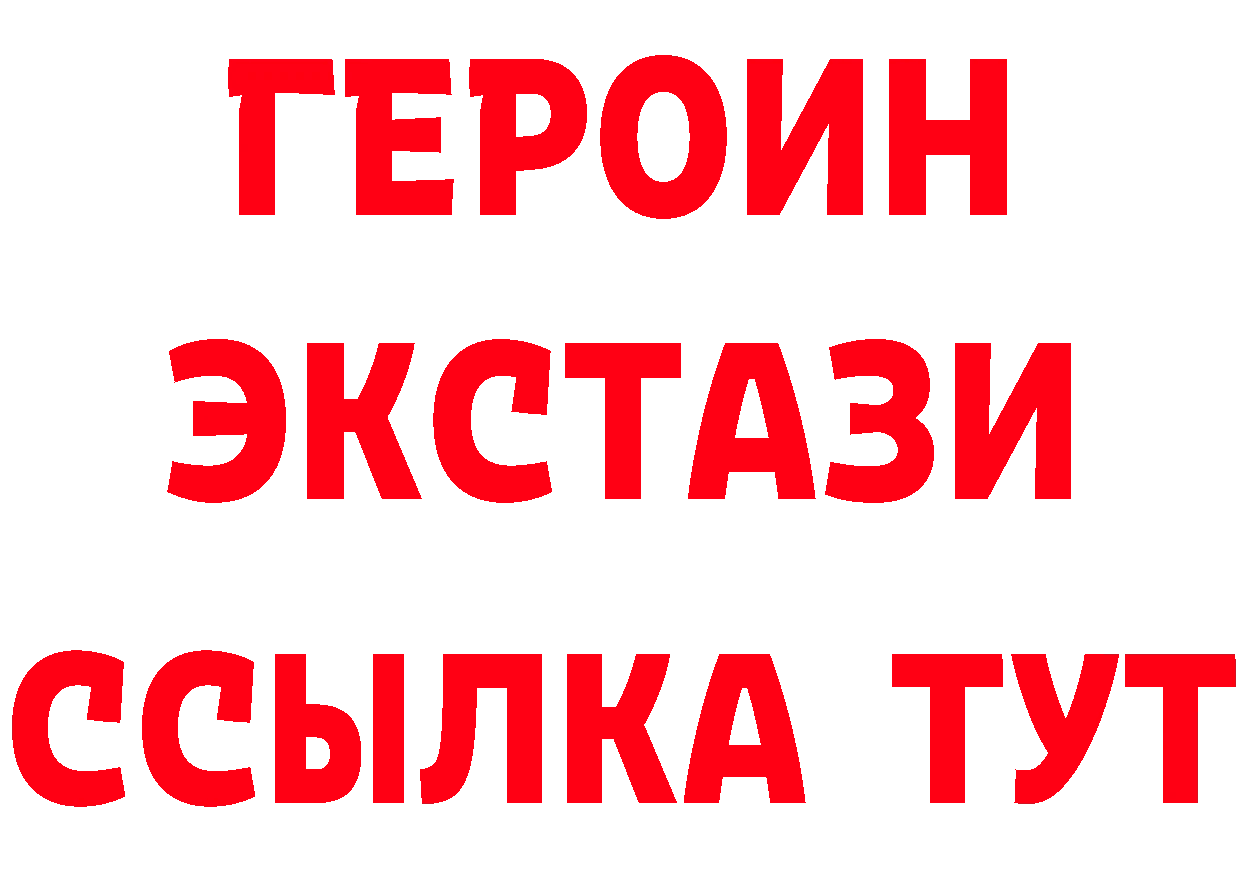 ГЕРОИН ЭКСТАЗИ ССЫЛКА ТУТ